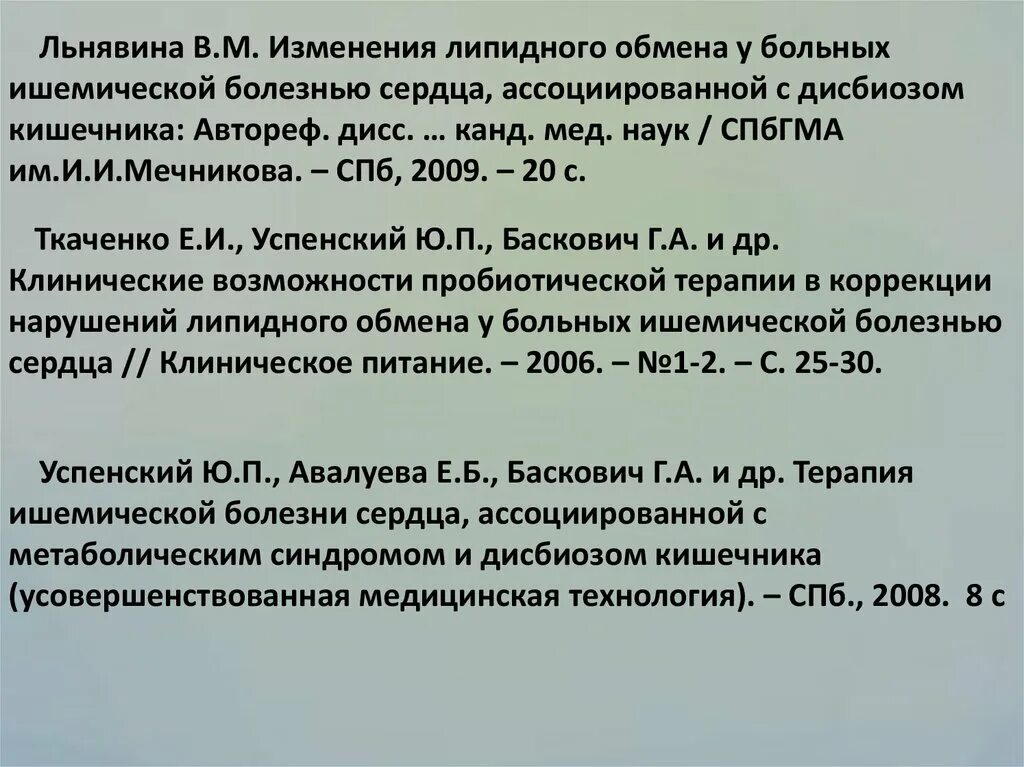 Льнявина В.М. Изменения липидного обмена у больных ишемической болезнью сердца, ассоциированной с дисбиозом кишечника: Автореф. дисс. … канд. мед. наук / СПбГМА им.И.И.Мечникова. – СПб, 2009. – 20 с.

Ткаченко Е.И., Успенский Ю.П., Баскович Г.А. и др. Клинические возможности пробиотической терапии в коррекции нарушений липидного обмена у больных ишемической болезнью сердца // Клиническое питание. – 2006. – №1-2. – С. 25-30.

Успенский Ю.П., Авалуева Е.Б., Баскович Г.А. и др. Терапия ишемической болезни сердца, ассоциированной с метаболическим синдромом и дисбиозом кишечника (усовершенствованная медицинская технология). – СПб., 2008. 8 с